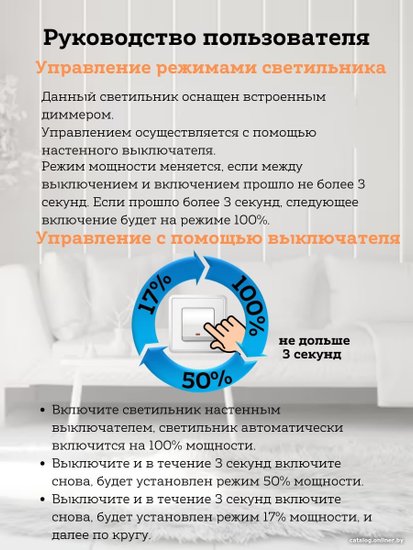 Руководство пользователя

Управление режимами светильника

Данный светильник оснащен встроенным диммером.
Управлением осуществляется с помощью настенного выключателя.
Режим мощности меняется, если между выключением и включением прошло не более 3 секунд. Если прошло более 3 секунд, следующее включение будет на режиме 100%.

Управление с помощью выключателя

17%
100%
50%
не дольше 3 секунд

• Включите светильник настенным выключателем, светильник автоматически включится на 100% мощности.
• Выключите и в течение 3 секунд включите снова, будет установлен режим 50% мощности.
• Выключите и в течение 3 секунд включите снова, будет установлен режим 17% мощности, и далее по кругу.

catalog.onliner.by